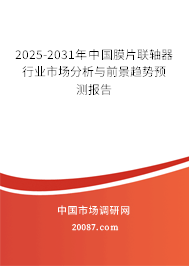 2025-2031年中国膜片联轴器行业市场分析与前景趋势预测报告

中国市场调研网

20087.com